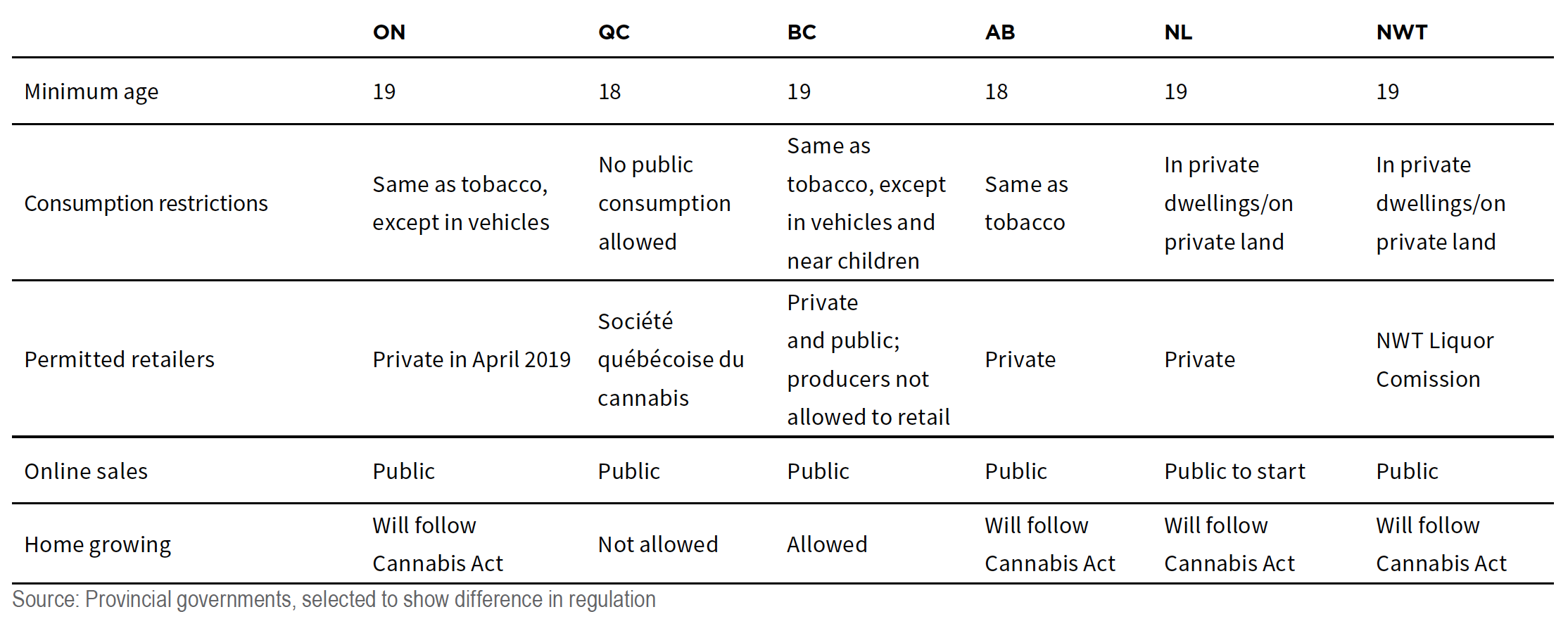 |  | ON | QC | BC | AB | NL | NWT |
|---|---|---|---|---|---|---|
| Minimum age | 19 | 18 | 19 | 18 | 19 | 19 |
| Consumption restrictions | Same as tobacco, except in vehicles | No public consumption allowed | Same as tobacco, except in vehicles and near children | Same as tobacco | In private dwellings/on private land | In private dwellings/on private land |
| Permitted retailers | Private in April 2019 | Société québécoise du cannabis | Private and public; producers not allowed to retail | Private | Private | NWT Liquor Comission |
| Online sales | Public | Public | Public | Public | Public to start | Public |
| Home growing | Will follow Cannabis Act | Not allowed | Allowed | Will follow Cannabis Act | Will follow Cannabis Act | Will follow Cannabis Act |

Source: Provincial governments, selected to show difference in regulation